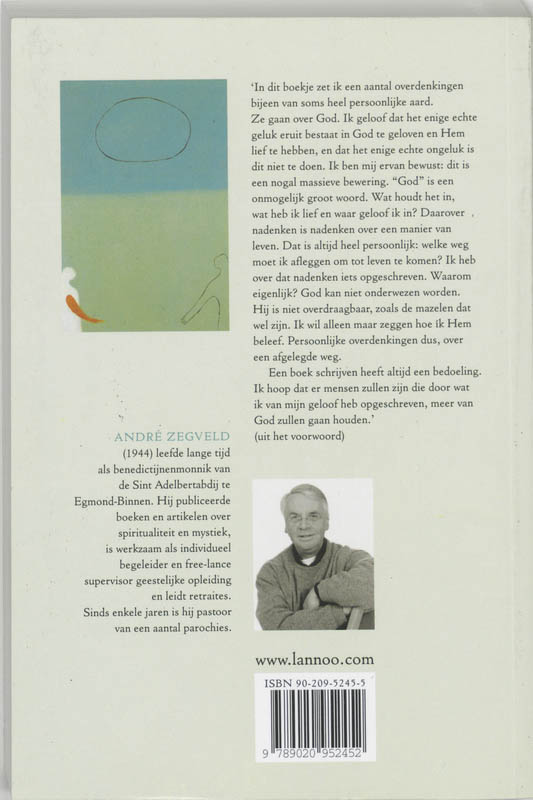 'In dit boekje zet ik een aantal overdenkingen bijeen van soms heel persoonlijke aard. Ze gaan over God. Ik geloof dat het enige echte geluk eruit bestaat in God te geloven en Hem lief te hebben, en dat het enige echte ongeluk is dit niet te doen. Ik ben mij ervan bewust: dit is een nogal massieve bewering. "God" is een onmogelijk groot woord. Wat houdt het in, wat heb ik lief en waar geloof ik in? Daarover nadenken is nadenken over een manier van leven. Dat is altijd heel persoonlijk: welke weg moet ik afleggen om tot leven te komen? Ik heb over dat nadenken iets opgeschreven. Waarom eigenlijk? God kan niet onderwezen worden. Hij is niet overdraagbaar, zoals de mazelen dat wel zijn. Ik wil alleen maar zeggen hoe ik Hem beleef. Persoonlijke overdenkingen dus, over een afgelegde weg.

Een boek schrijven heeft altijd een bedoeling. Ik hoop dat er mensen zullen zijn die door wat ik van mijn geloof heb opgeschreven, meer van God zullen gaan houden.'
(uit het voorwoord)

ANDRÉ ZEGVELD
(1944) leefde lange tijd als benedictijnenmonnik van de Sint Adelbertabdij te Egmond-Binnen. Hij publiceerde boeken en artikelen over spiritualiteit en mystiek, is werkzaam als individueel begeleider en free-lance supervisor geestelijke opleiding en leidt retraites. Sinds enkele jaren is hij pastoor van een aantal parochies.

www.lannoo.com

ISBN 90-209-5245-5

9 789020 952452